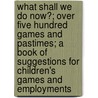 what shall we do now?; over five hundred games and pastimes; a book of suggestions for children's games and employments